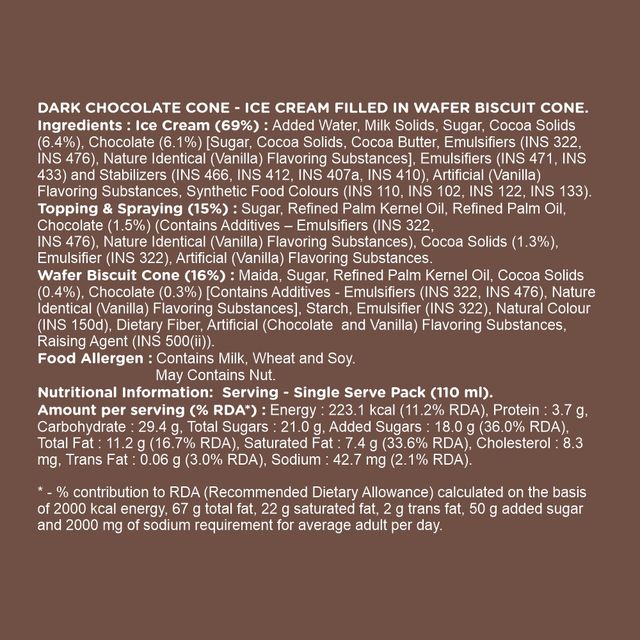 DARK CHOCOLATE CONE - ICE CREAM FILLED IN WAFER BISCUIT CONE.
Ingredients : Ice Cream (69%) : Added Water, Milk Solids, Sugar, Cocoa Solids (6.4%), Chocolate (6.1%) [Sugar, Cocoa Solids, Cocoa Butter, Emulsifiers (INS 322, INS 476), Nature Identical (Vanilla) Flavoring Substances], Emulsifiers (INS 471, INS 433) and Stabilizers (INS 466, INS 412, INS 407a, INS 410), Artificial (Vanilla) Flavoring Substances, Synthetic Food Colours (INS 110, INS 102, INS 122, INS 133).
Topping & Spraying (15%) : Sugar, Refined Palm Kernel Oil, Refined Palm Oil, Chocolate (1.5%) (Contains Additives – Emulsifiers (INS 322, INS 476), Nature Identical (Vanilla) Flavoring Substances), Cocoa Solids (1.3%), Emulsifier (INS 322), Artificial (Vanilla) Flavoring Substances.
Wafer Biscuit Cone (16%) : Maida, Sugar, Refined Palm Kernel Oil, Cocoa Solids (0.4%), Chocolate (0.3%) [Contains Additives - Emulsifiers (INS 322, INS 476), Nature Identical (Vanilla) Flavoring Substances], Starch, Emulsifier (INS 322), Natural Colour (INS 150d), Dietary Fiber, Artificial (Chocolate and Vanilla) Flavoring Substances, Raising Agent (INS 500(ii)).
Food Allergen : Contains Milk, Wheat and Soy.
May Contains Nut.
Nutritional Information: Serving - Single Serve Pack (110 ml).
Amount per serving (% RDA*) : Energy : 223.1 kcal (11.2% RDA), Protein : 3.7 g, Carbohydrate : 29.4 g, Total Sugars : 21.0 g, Added Sugars : 18.0 g (36.0% RDA), Total Fat : 11.2 g (16.7% RDA), Saturated Fat : 7.4 g (33.6% RDA), Cholesterol : 8.3 mg, Trans Fat : 0.06 g (3.0% RDA), Sodium : 42.7 mg (2.1% RDA).

* - % contribution to RDA (Recommended Dietary Allowance) calculated on the basis of 2000 kcal energy, 67 g total fat, 22 g saturated fat, 2 g trans fat, 50 g added sugar and 2000 mg of sodium requirement for average adult per day.